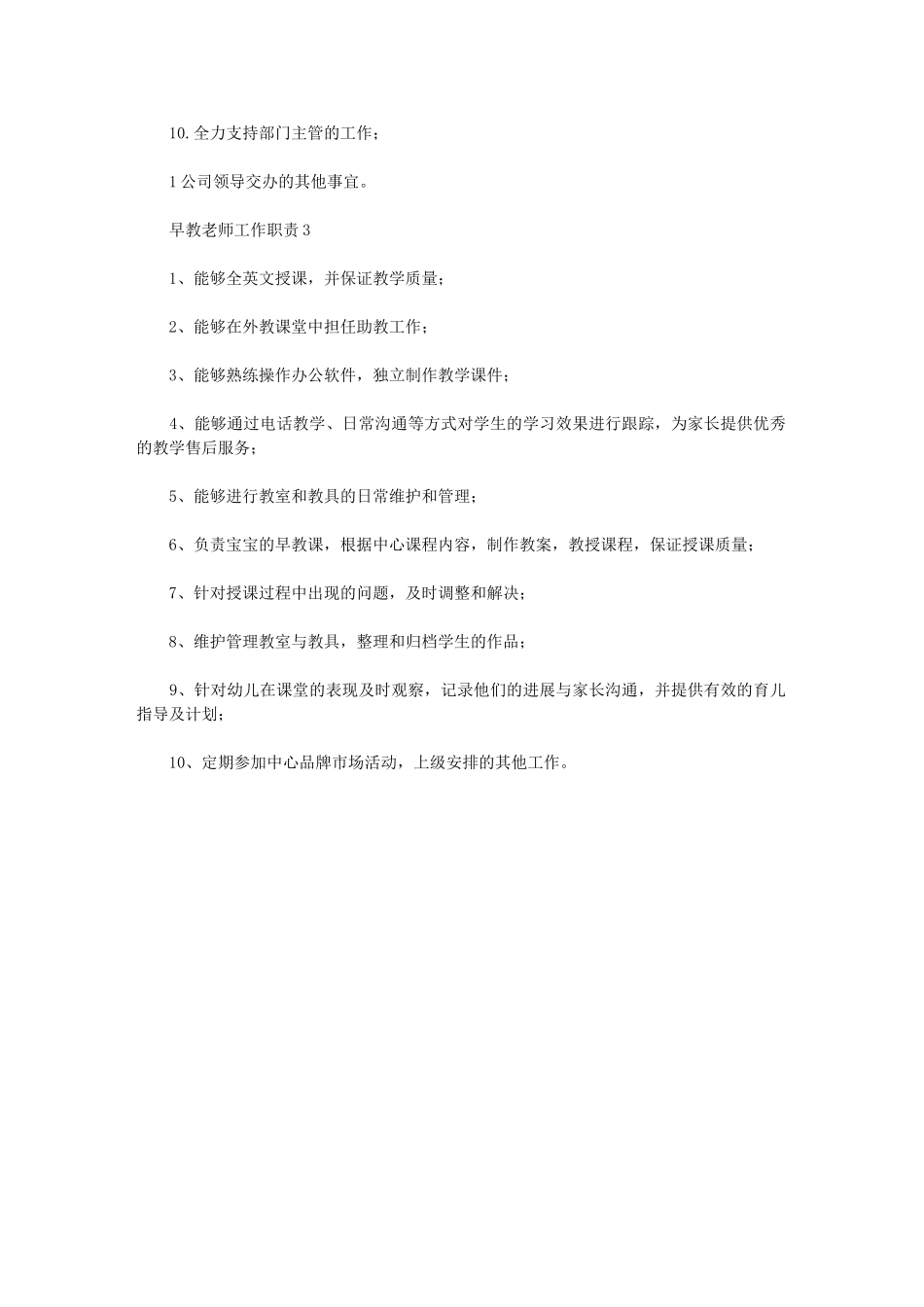 10.全力支持部门主管的工作；

1公司领导交办的其他事宜。

早教老师工作职责3

1、能够全英文授课，并保证教学质量；

2、能够在外教课堂中担任助教工作；

3、能够熟练操作办公软件，独立制作教学课件；

4、能够通过电话教学、日常沟通等方式对学生的学习效果进行跟踪，为家长提供优秀的教学售后服务；

5、能够进行教室和教具的日常维护和管理；

6、负责宝宝的早教课，根据中心课程内容，制作教案，教授课程，保证授课质量；

7、针对授课过程中出现的问题，及时调整和解决；

8、维护管理教室与教具，整理和归档学生的作品；

9、针对幼儿在课堂的表现及时观察，记录他们的进展与家长沟通，并提供有效的育儿指导及计划；

10、定期参加中心品牌市场活动，上级安排的其他工作。